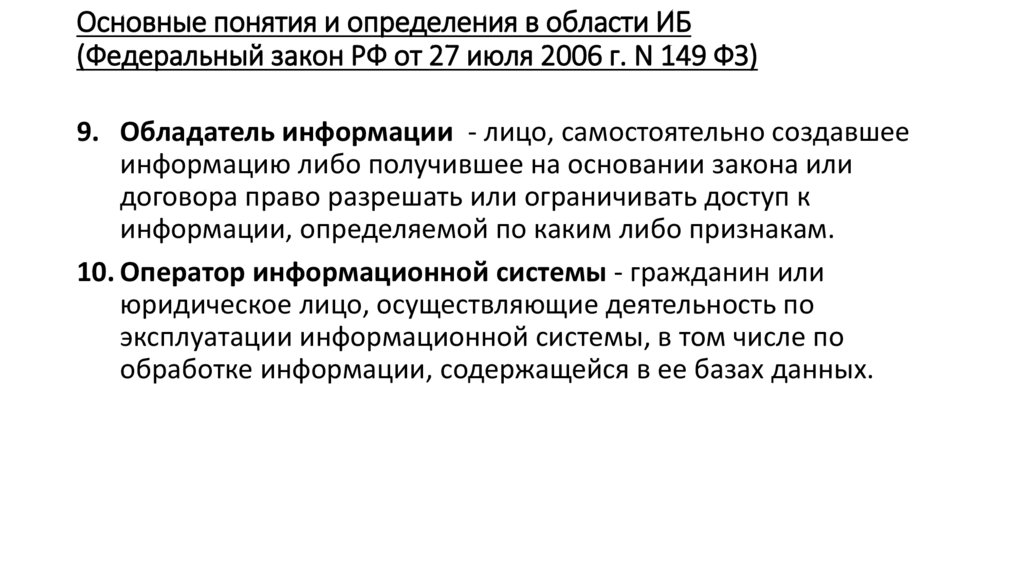 Основные понятия и определения в области ИБ (Федеральный закон РФ от 27 июля 2006 г. N 149 ФЗ)

9. Обладатель информации - лицо, самостоятельно создавшее информацию либо получившее на основании закона или договора право разрешать или ограничивать доступ к информации, определяемой по каким либо признакам.

10. Оператор информационной системы - гражданин или юридическое лицо, осуществляющие деятельность по эксплуатации информационной системы, в том числе по обработке информации, содержащейся в ее базах данных.